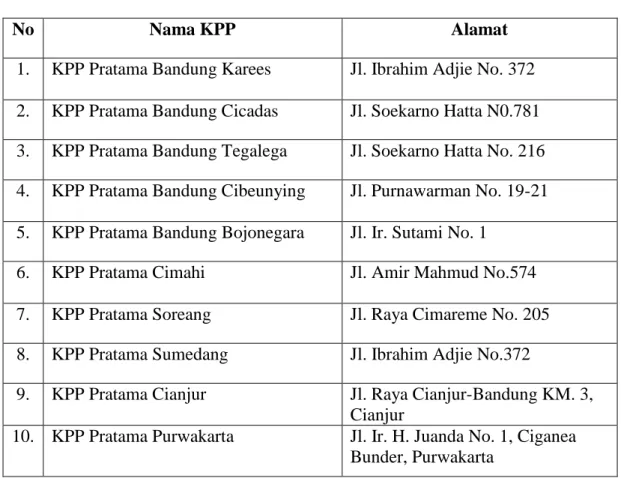 | No | Nama KPP | Alamat |
|---|---|---|
| 1. | KPP Pratama Bandung Karees | Jl. Ibrahim Adjie No. 372 |
| 2. | KPP Pratama Bandung Cicadas | Jl. Soekarno Hatta N0.781 |
| 3. | KPP Pratama Bandung Tegalega | Jl. Soekarno Hatta No. 216 |
| 4. | KPP Pratama Bandung Cibeunying | Jl. Purnawarman No. 19-21 |
| 5. | KPP Pratama Bandung Bojonegara | Jl. Ir. Sutami No. 1 |
| 6. | KPP Pratama Cimahi | Jl. Amir Mahmud No.574 |
| 7. | KPP Pratama Soreang | Jl. Raya Cimareme No. 205 |
| 8. | KPP Pratama Sumedang | Jl. Ibrahim Adjie No.372 |
| 9. | KPP Pratama Cianjur | Jl. Raya Cianjur-Bandung KM. 3, Cianjur |
| 10. | KPP Pratama Purwakarta | Jl. Ir. H. Juanda No. 1, Ciganea Bunder, Purwakarta |